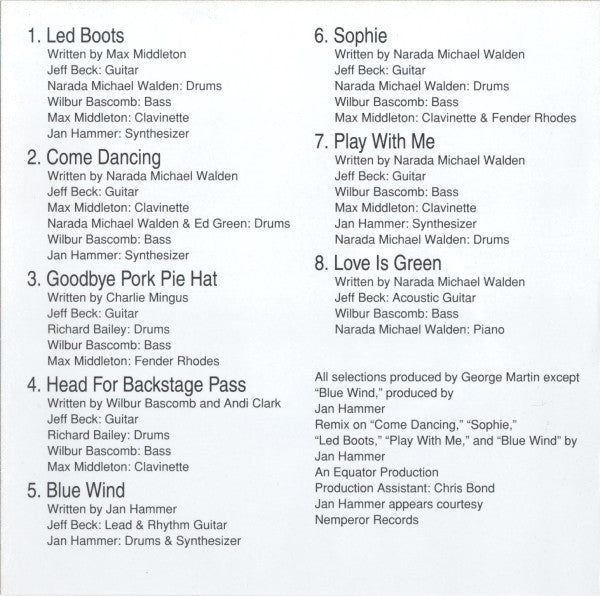 1. Led Boots
Written by Max Middleton
Jeff Beck: Guitar
Narada Michael Walden: Drums
Wilbur Bascomb: Bass
Max Middleton: Clavinette
Jan Hammer: Synthesizer

2. Come Dancing
Written by Narada Michael Walden
Jeff Beck: Guitar
Max Middleton: Clavinette
Narada Michael Walden & Ed Green: Drums
Wilbur Bascomb: Bass
Jan Hammer: Synthesizer

3. Goodbye Pork Pie Hat
Written by Charlie Mingus
Jeff Beck: Guitar
Richard Bailey: Drums
Wilbur Bascomb: Bass
Max Middleton: Fender Rhodes

4. Head For Backstage Pass
Written by Wilbur Bascomb and Andi Clark
Jeff Beck: Guitar
Richard Bailey: Drums
Wilbur Bascomb: Bass
Max Middleton: Clavinette

5. Blue Wind
Written by Jan Hammer
Jeff Beck: Lead & Rhythm Guitar
Jan Hammer: Drums & Synthesizer

6. Sophie
Written by Narada Michael Walden
Jeff Beck: Guitar
Narada Michael Walden: Drums
Wilbur Bascomb: Bass
Max Middleton: Clavinette & Fender Rhodes

7. Play With Me
Written by Narada Michael Walden
Jeff Beck: Guitar
Wilbur Bascomb: Bass
Max Middleton: Clavinette
Jan Hammer: Synthesizer
Narada Michael Walden: Drums

8. Love Is Green
Written by Narada Michael Walden
Jeff Beck: Acoustic Guitar
Wilbur Bascomb: Bass
Narada Michael Walden: Piano

All selections produced by George Martin except "Blue Wind," produced by Jan Hammer
Remix on "Come Dancing," "Sophie," "Led Boots," "Play With Me," and "Blue Wind" by Jan Hammer
An Equator Production
Production Assistant: Chris Bond
Jan Hammer appears courtesy Nemperor Records